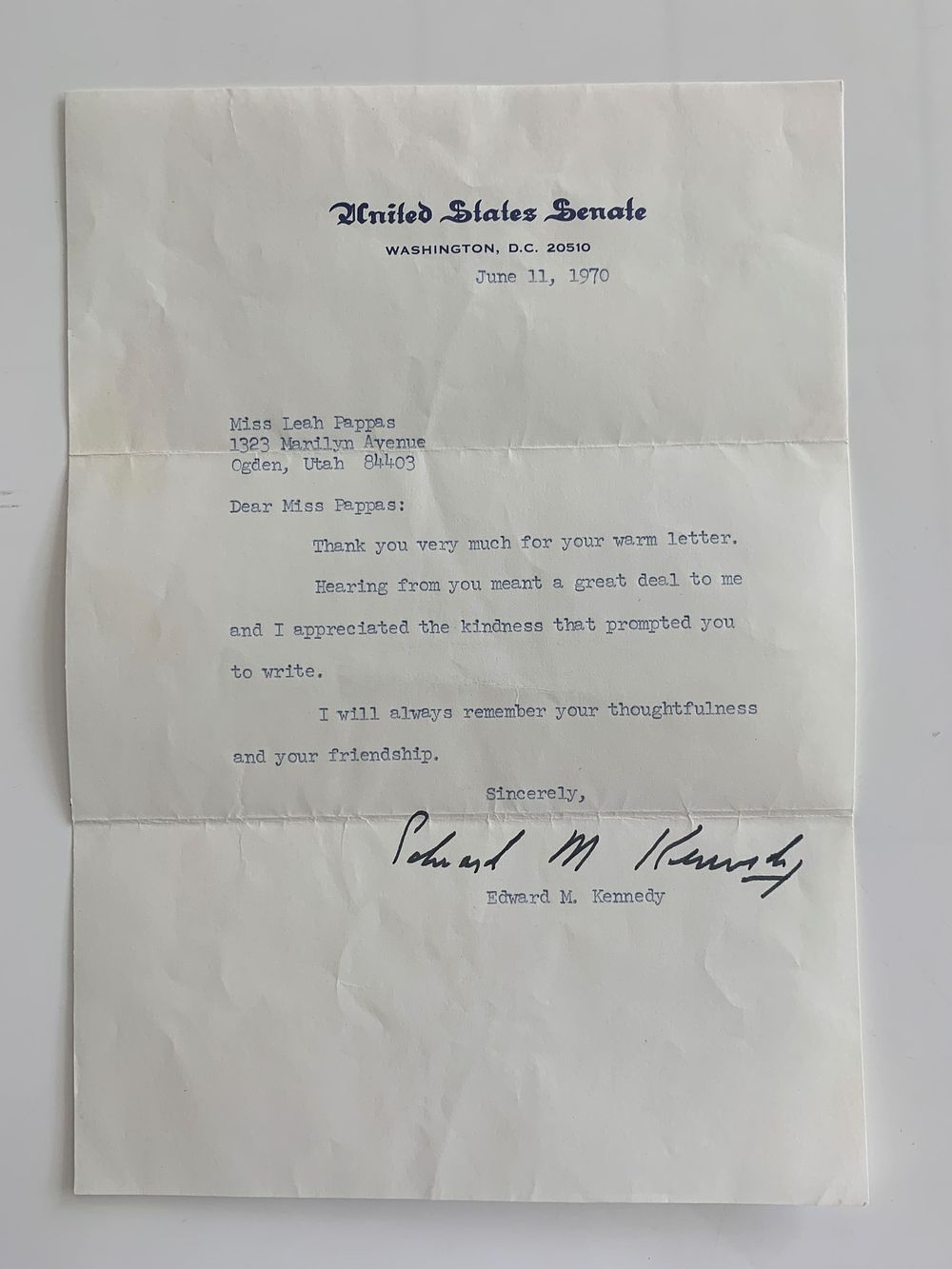 United States Senate
WASHINGTON, D.C. 20510

June 11, 1970

Miss Leah Pappas
1323 Marilyn Avenue
Ogden, Utah 84403

Dear Miss Pappas:

Thank you very much for your warm letter.

Hearing from you meant a great deal to me and I appreciated the kindness that prompted you to write.

I will always remember your thoughtfulness and your friendship.

Sincerely,

Edward M Kennedy

Edward M. Kennedy